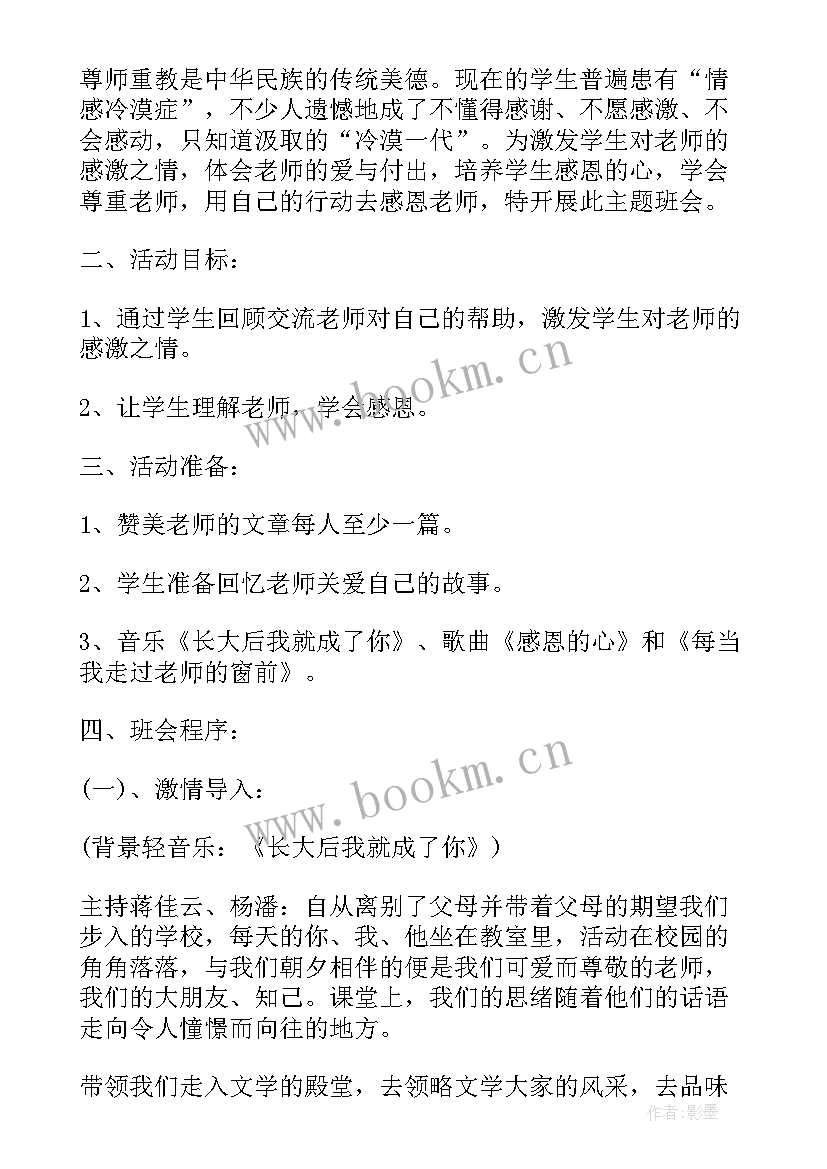 尊师重教是中华民族的传统美德。现在的学生普遍患有“情感冷漠症”，不少人遗憾地成了不懂得感谢、不愿感激、不会感动，只知道汲取的“冷漠一代”。为激发学生对老师的感激之情，体会老师的爱与付出，培养学生感恩的心，学会尊重老师，用自己的行动去感恩老师，特开展此主题班会。

二、活动目标：

1、通过学生回顾交流老师对自己的帮助，激发学生对老师的感激之情。

2、让学生理解老师，学会感恩。

三、活动准备：

1、赞美老师的文章每人至少一篇。

2、学生准备回忆老师关爱自己的故事。

3、音乐《长大后我就成了你》、歌曲《感恩的心》和《每当我走过老师的窗前》。

四、班会程序：

(一)、激情导入：

(背景轻音乐：《长大后我就成了你》)

主持蒋佳云、杨潘：自从离别了父母并带着父母的期望我们步入的学校，每天的你、我、他坐在教室里，活动在校园的角角落落，与我们朝夕相伴的便是我们可爱而尊敬的老师，我们的大朋友、知己。课堂上，我们的思绪随着他们的话语走向令人憧憬而向往的地方。

带领我们走入文学的殿堂，去领略文学大家的风采，去品味

www.bookm.cn
www.bookm.cn
作者：影墨